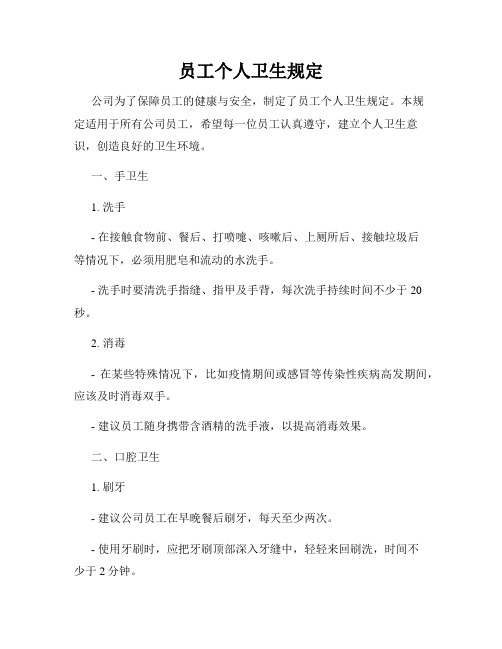 员工个人卫生规定

公司为了保障员工的健康与安全，制定了员工个人卫生规定。本规定适用于所有公司员工，希望每一位员工认真遵守，建立个人卫生意识，创造良好的卫生环境。

一、手卫生

1. 洗手

- 在接触食物前、餐后、打喷嚏、咳嗽后、上厕所后、接触垃圾后等情况下，必须用肥皂和流动的水洗手。

- 洗手时要清洗手指缝、指甲及手背，每次洗手持续时间不少于 20 秒。

2. 消毒

- 在某些特殊情况下，比如疫情期间或感冒等传染性疾病高发期间，应该及时消毒双手。

- 建议员工随身携带含酒精的洗手液，以提高消毒效果。

二、口腔卫生

1. 刷牙

- 建议公司员工在早晚餐后刷牙，每天至少两次。

- 使用牙刷时，应把牙刷顶部深入牙缝中，轻轻来回刷洗，时间不少于 2 分钟。